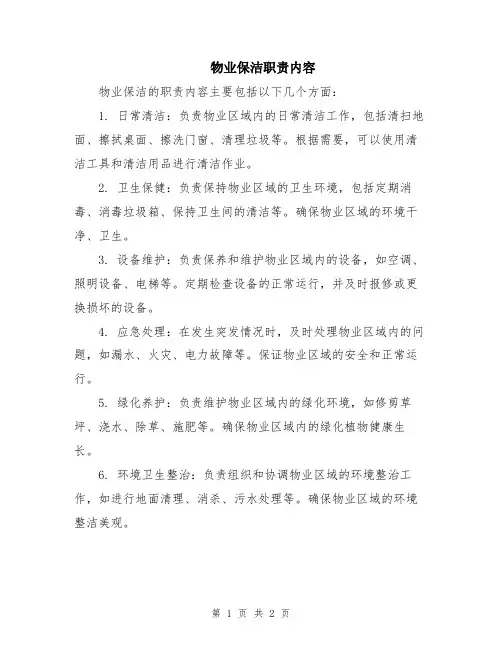 物业保洁职责内容

物业保洁的职责内容主要包括以下几个方面：

1. 日常清洁：负责物业区域内的日常清洁工作，包括清扫地面、擦拭桌面、擦洗门窗、清理垃圾等。根据需要，可以使用清洁工具和清洁用品进行清洁作业。

2. 卫生保健：负责保持物业区域的卫生环境，包括定期消毒、消毒垃圾箱、保持卫生间的清洁等。确保物业区域的环境干净、卫生。

3. 设备维护：负责保养和维护物业区域内的设备，如空调、照明设备、电梯等。定期检查设备的正常运行，并及时报修或更换损坏的设备。

4. 应急处理：在发生突发情况时，及时处理物业区域内的问题，如漏水、火灾、电力故障等。保证物业区域的安全和正常运行。

5. 绿化养护：负责维护物业区域内的绿化环境，如修剪草坪、浇水、除草、施肥等。确保物业区域内的绿化植物健康生长。

6. 环境卫生整治：负责组织和协调物业区域的环境整治工作，如进行地面清理、消杀、污水处理等。确保物业区域的环境整洁美观。

第 1 页 共 2 页